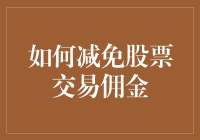 如何减免股票交易佣金